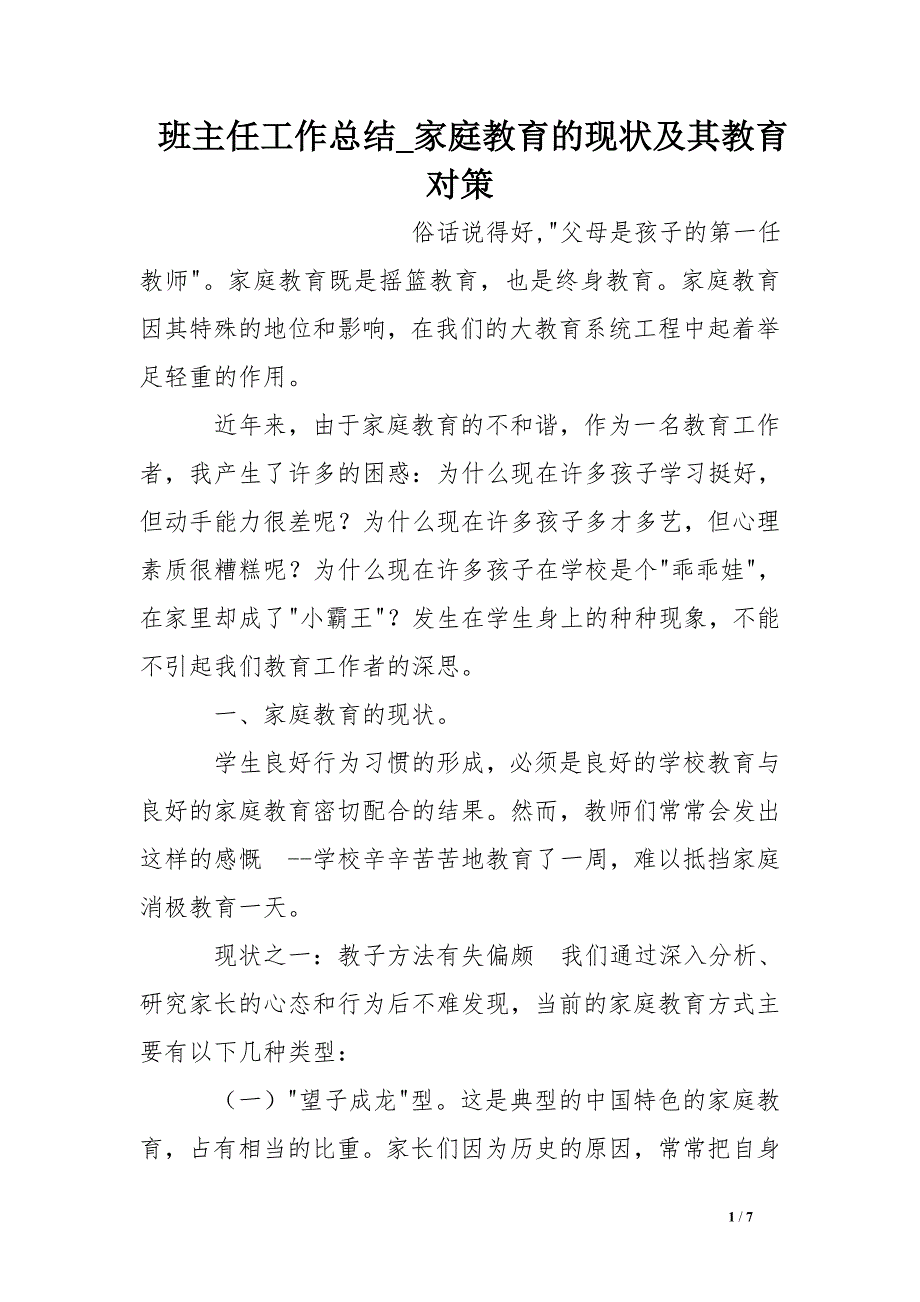 班主任工作总结_家庭教育的现状及其教育对策

俗话说得好,"父母是孩子的第一任教师"。家庭教育既是摇篮教育，也是终身教育。家庭教育因其特殊的地位和影响，在我们的大教育系统工程中起着举足轻重的作用。

近年来，由于家庭教育的不和谐，作为一名教育工作者，我产生了许多的困惑：为什么现在许多孩子学习挺好，但动手能力很差呢？为什么现在许多孩子多才多艺，但心理素质很糟糕呢？为什么现在许多孩子在学校是个"乖乖娃"，在家里却成了"小霸王"？发生在学生身上的种种现象，不能不引起我们教育工作者的深思。

一、家庭教育的现状。

学生良好行为习惯的形成，必须是良好的学校教育与良好的家庭教育密切配合的结果。然而，教师们常常会发出这样的感慨 --学校辛辛苦苦地教育了一周，难以抵挡家庭消极教育一天。

现状之一：教子方法有失偏颇 我们通过深入分析、研究家长的心态和行为后不难发现，当前的家庭教育方式主要有以下几种类型：

（一）"望子成龙"型。这是典型的中国特色的家庭教育，占有相当的比重。家长们因为历史的原因，常常把自身

1 / 7